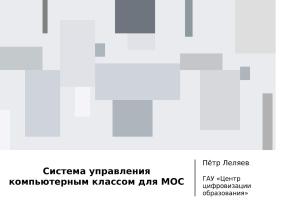 Система управления компьютерным классом для МОС

Пётр Леляев

ГАУ «Центр цифровизации образования»